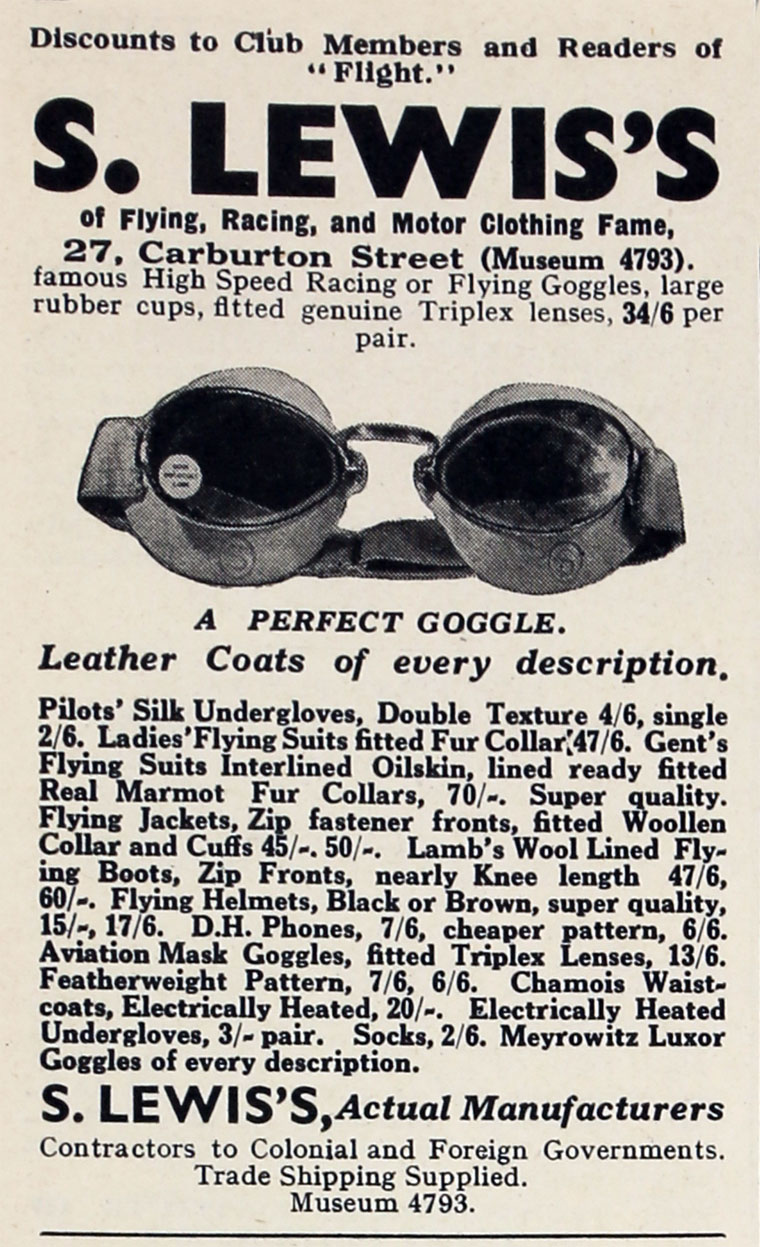 Discounts to Club Members and Readers of "Flight."

S. LEWIS'S

of Flying, Racing, and Motor Clothing Fame, 27, Carburton Street (Museum 4793). famous High Speed Racing or Flying Goggles, large rubber cups, fitted genuine Triplex lenses, 34/6 per pair.

A PERFECT GOGGLE.

Leather Coats of every description.

Pilots' Silk Undergloves, Double Texture 4/6, single 2/6. Ladies' Flying Suits fitted Fur Collar, 47/6. Gent's Flying Suits Interlined Oilskin, lined ready fitted Real Marmot Fur Collars, 70/-. Super quality. Flying Jackets, Zip fastener fronts, fitted Woollen Collar and Cuffs 45/-. 50/-. Lamb's Wool Lined Flying Boots, Zip Fronts, nearly Knee length 47/6, 60/-. Flying Helmets, Black or Brown, super quality, 15/-, 17/6. D.H. Phones, 7/6, cheaper pattern, 6/6. Aviation Mask Goggles, fitted Triplex Lenses, 13/6. Featherweight Pattern, 7/6, 6/6. Chamois Waistcoats, Electrically Heated, 20/-. Electrically Heated Undergloves, 3/- pair. Socks, 2/6. Meyrowitz Luxor Goggles of every description.

S. LEWIS'S, Actual Manufacturers

Contractors to Colonial and Foreign Governments. Trade Shipping Supplied. Museum 4793.